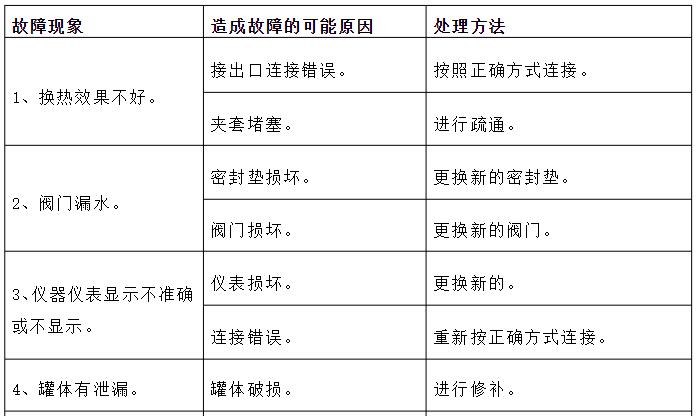 | 故障现象 | 造成故障的可能原因 | 处理方法 |
|---|---|---|
| 1、换热效果不好。 | 接出口连接错误。 | 按照正确方式连接。 |
|  | 夹套堵塞。 | 进行疏通。 |
| 2、阀门漏水。 | 密封垫损坏。 | 更换新的密封垫。 |
|  | 阀门损坏。 | 更换新的阀门。 |
| 3、仪器仪表显示不准确或不显示。 | 仪表损坏。 | 更换新的。 |
|  | 连接错误。 | 重新按正确方式连接。 |
| 4、罐体有泄漏。 | 罐体破损。 | 进行修补。 |